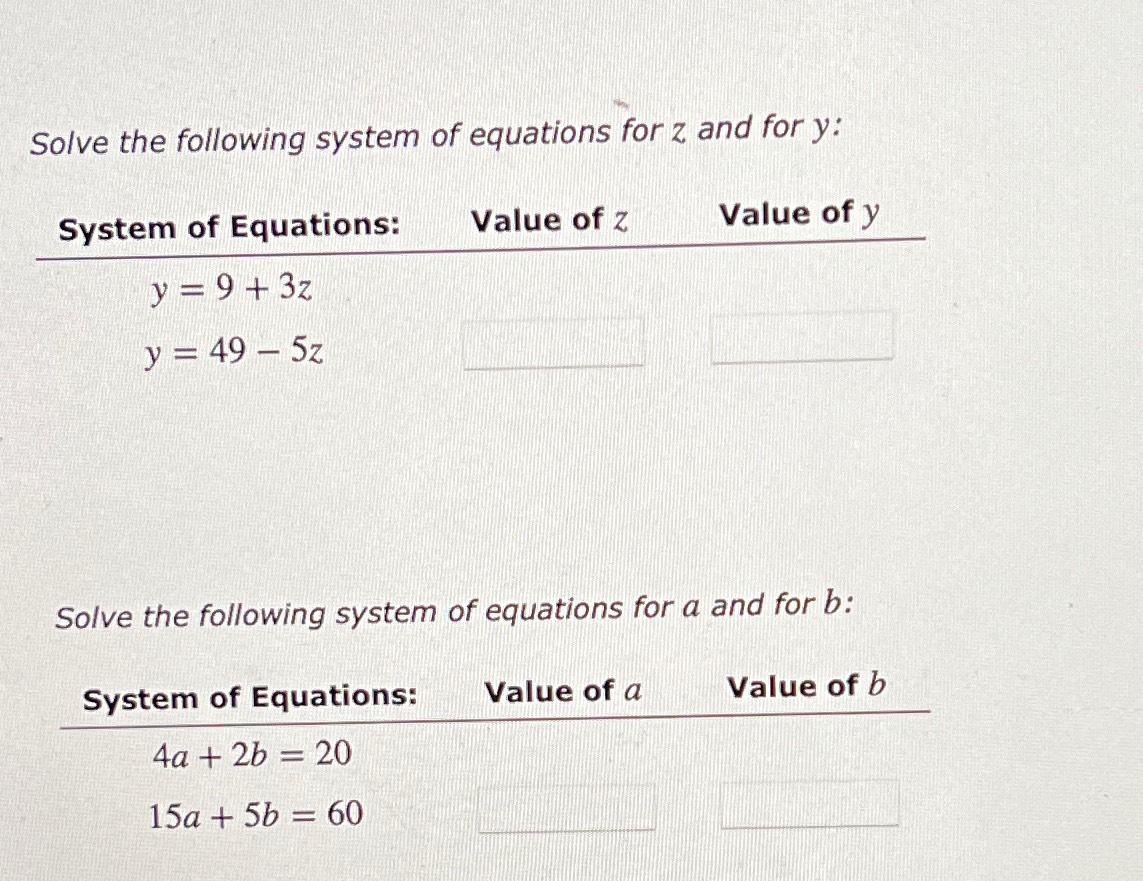 Solve the following system of equations for $z$ and for $y$:

| System of Equations: | Value of $z$ | Value of $y$ |
|---|---|---|
| $y = 9 + 3z$ | | |
| $y = 49 - 5z$ | | |

Solve the following system of equations for $a$ and for $b$:

| System of Equations: | Value of $a$ | Value of $b$ |
|---|---|---|
| $4a + 2b = 20$ | | |
| $15a + 5b = 60$ | | |